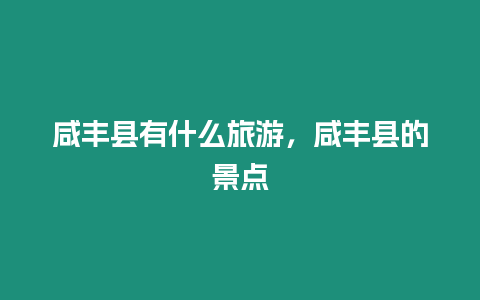 咸丰县有什么旅游，咸丰县的景点